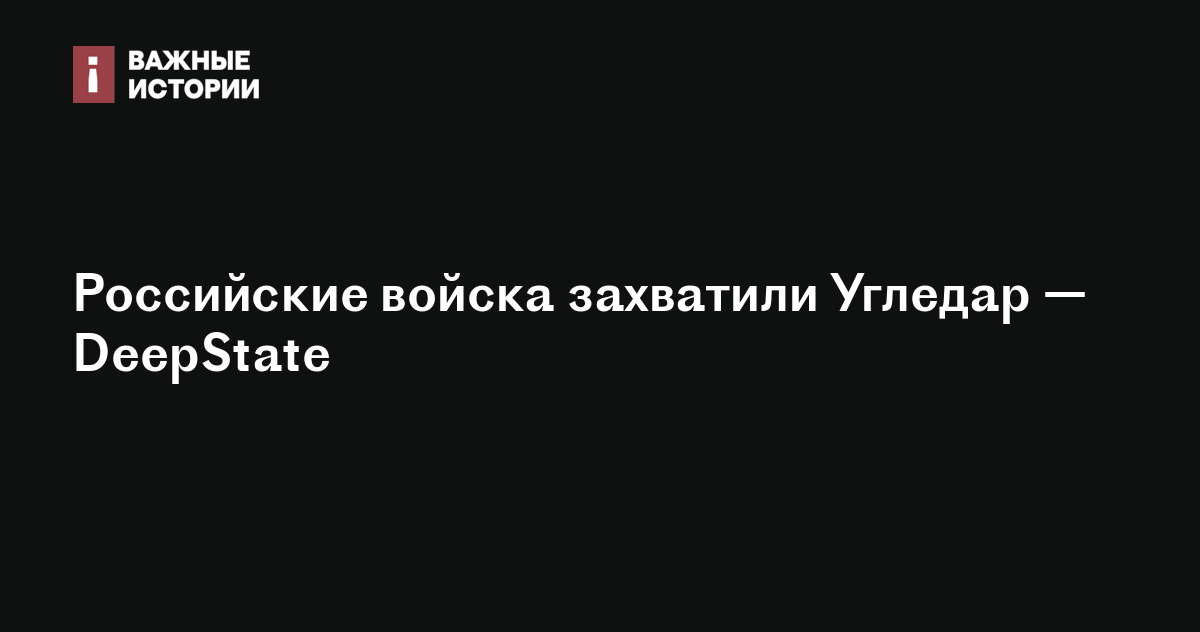 ВАЖНЫЕ ИСТОРИИ

Российские войска захватили Угледар — DeepState